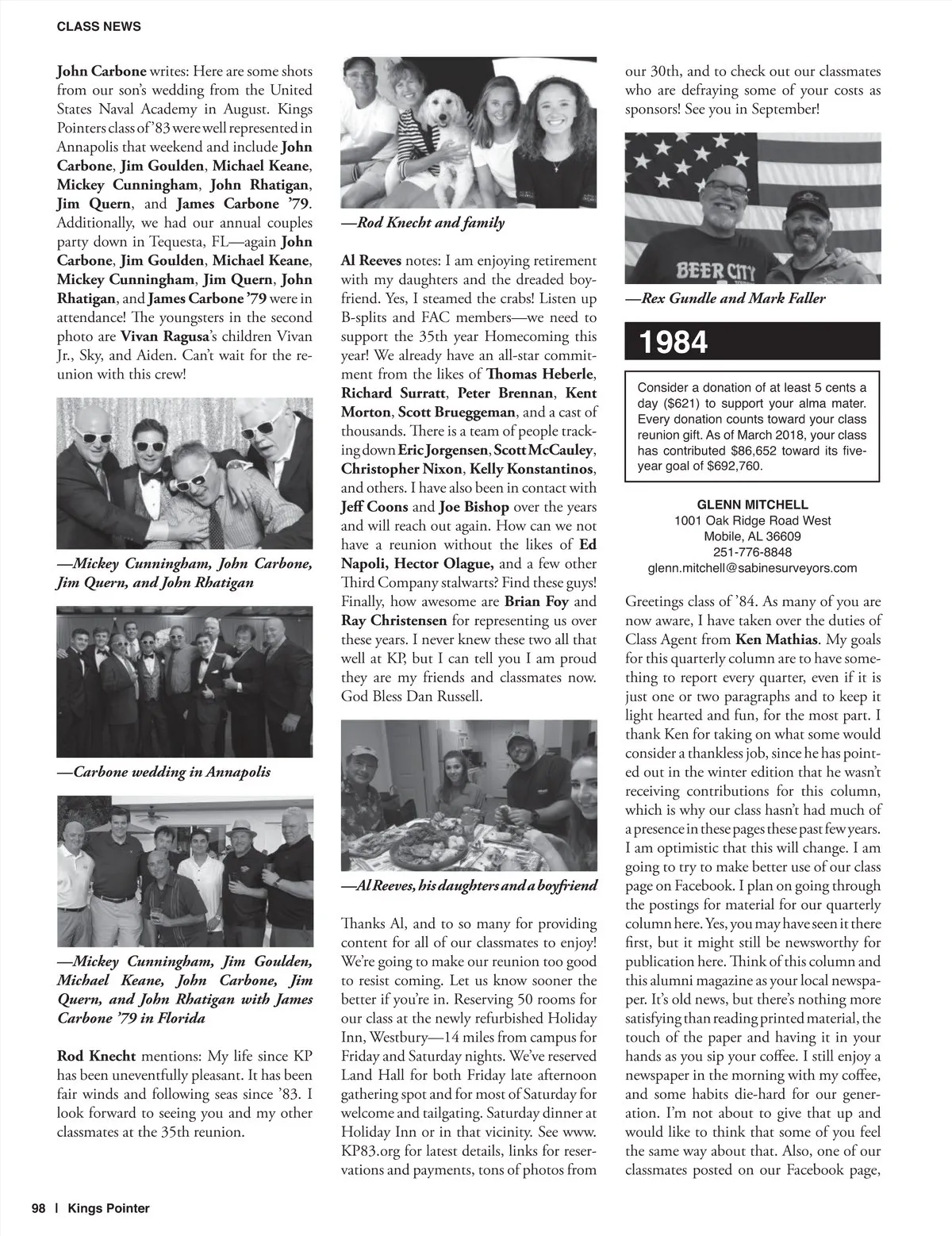 CLASS NEWS

John Carbone writes: Here are some shots from our son's wedding from the United States Naval Academy in August. Kings Pointers class of '83 were well represented in Annapolis that weekend and include John Carbone, Jim Goulden, Michael Keane, Mickey Cunningham, John Rhatigan, Jim Quern, and James Carbone '79. Additionally, we had our annual couples party down in Tequesta, FL—again John Carbone, Jim Goulden, Michael Keane, Mickey Cunningham, Jim Quern, John Rhatigan, and James Carbone '79 were in attendance! The youngsters in the second photo are Vivan Ragusa's children Vivan Jr., Sky, and Aiden. Can't wait for the reunion with this crew!

—Mickey Cunningham, John Carbone, Jim Quern, and John Rhatigan

—Carbone wedding in Annapolis

—Mickey Cunningham, Jim Goulden, Michael Keane, John Carbone, Jim Quern, and John Rhatigan with James Carbone '79 in Florida

Rod Knecht mentions: My life since KP has been uneventfully pleasant. It has been fair winds and following seas since '83. I look forward to seeing you and my other classmates at the 35th reunion.

—Rod Knecht and family

Al Reeves notes: I am enjoying retirement with my daughters and the dreaded boyfriend. Yes, I steamed the crabs! Listen up B-splits and FAC members—we need to support the 35th year Homecoming this year! We already have an all-star commitment from the likes of Thomas Heberle, Richard Surratt, Peter Brennan, Kent Morton, Scott Brueggeman, and a cast of thousands. There is a team of people tracking down Eric Jorgensen, Scott McCauley, Christopher Nixon, Kelly Konstantinos, and others. I have also been in contact with Jeff Coons and Joe Bishop over the years and will reach out again. How can we not have a reunion without the likes of Ed Napoli, Hector Olague, and a few other Third Company stalwarts? Find these guys! Finally, how awesome are Brian Foy and Ray Christensen for representing us over these years. I never knew these two all that well at KP, but I can tell you I am proud they are my friends and classmates now. God Bless Dan Russell.

—Al Reeves, his daughters and a boyfriend

Thanks Al, and to so many for providing content for all of our classmates to enjoy! We're going to make our reunion too good to resist coming. Let us know sooner the better if you're in. Reserving 50 rooms for our class at the newly refurbished Holiday Inn, Westbury—14 miles from campus for Friday and Saturday nights. We've reserved Land Hall for both Friday late afternoon gathering spot and for most of Saturday for welcome and tailgating. Saturday dinner at Holiday Inn or in that vicinity. See www.KP83.org for latest details, links for reservations and payments, tons of photos from our 30th, and to check out our classmates who are defraying some of your costs as sponsors! See you in September!

BEER CITY

—Rex Gundle and Mark Faller

1984

Consider a donation of at least 5 cents a day ($621) to support your alma mater. Every donation counts toward your class reunion gift. As of March 2018, your class has contributed $86,652 toward its five-year goal of $692,760.

GLENN MITCHELL
1001 Oak Ridge Road West
Mobile, AL 36609
251-776-8848
glenn.mitchell@sabinesurveyors.com

Greetings class of '84. As many of you are now aware, I have taken over the duties of Class Agent from Ken Mathias. My goals for this quarterly column are to have something to report every quarter, even if it is just one or two paragraphs and to keep it light hearted and fun, for the most part. I thank Ken for taking on what some would consider a thankless job, since he has pointed out in the winter edition that he wasn't receiving contributions for this column, which is why our class hasn't had much of a presence in these pages these past few years. I am optimistic that this will change. I am going to try to make better use of our class page on Facebook. I plan on going through the postings for material for our quarterly column here. Yes, you may have seen it there first, but it might still be newsworthy for publication here. Think of this column and this alumni magazine as your local newspaper. It's old news, but there's nothing more satisfying than reading printed material, the touch of the paper and having it in your hands as you sip your coffee. I still enjoy a newspaper in the morning with my coffee, and some habits die-hard for our generation. I'm not about to give that up and would like to think that some of you feel the same way about that. Also, one of our classmates posted on our Facebook page,

98 | Kings Pointer